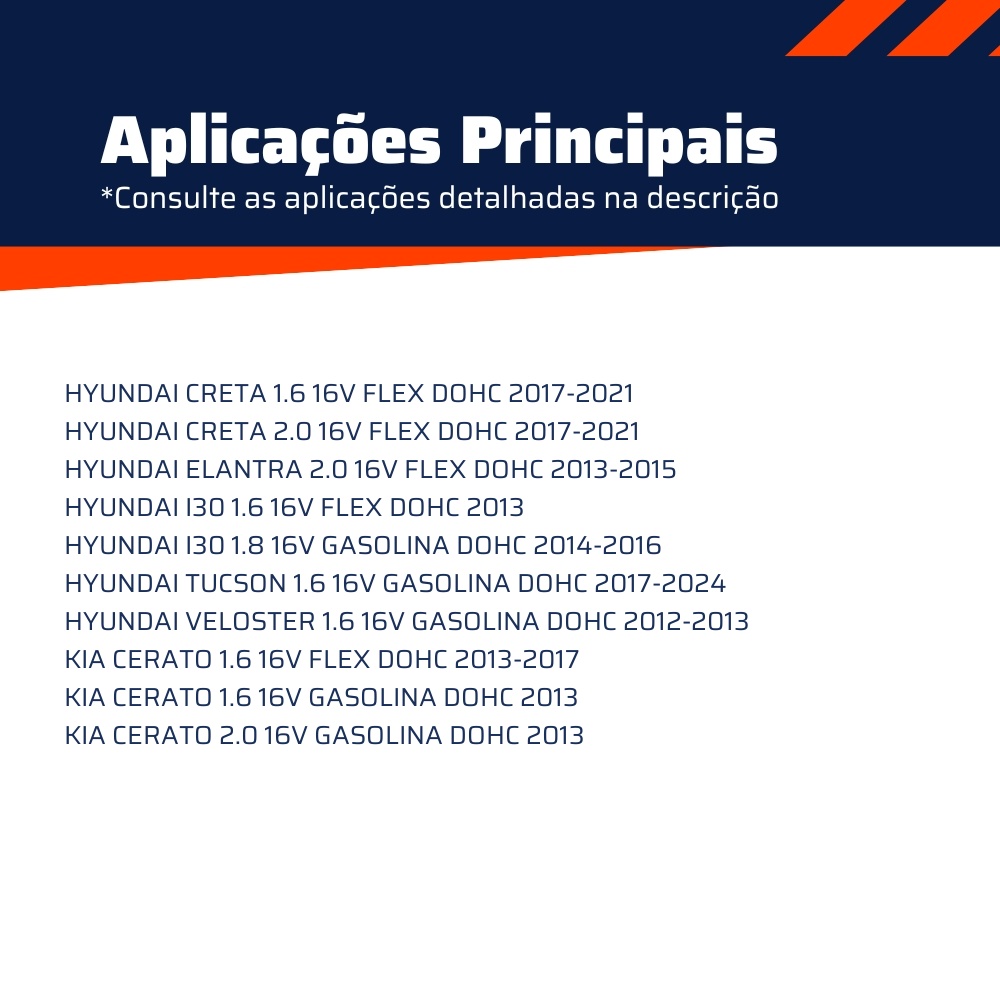 Aplicações Principais
*Consulte as aplicações detalhadas na descrição

HYUNDAI CRETA 1.6 16V FLEX DOHC 2017-2021
HYUNDAI CRETA 2.0 16V FLEX DOHC 2017-2021
HYUNDAI ELANTRA 2.0 16V FLEX DOHC 2013-2015
HYUNDAI I30 1.6 16V FLEX DOHC 2013
HYUNDAI I30 1.8 16V GASOLINA DOHC 2014-2016
HYUNDAI TUCSON 1.6 16V GASOLINA DOHC 2017-2024
HYUNDAI VELOSTER 1.6 16V GASOLINA DOHC 2012-2013
KIA CERATO 1.6 16V FLEX DOHC 2013-2017
KIA CERATO 1.6 16V GASOLINA DOHC 2013
KIA CERATO 2.0 16V GASOLINA DOHC 2013